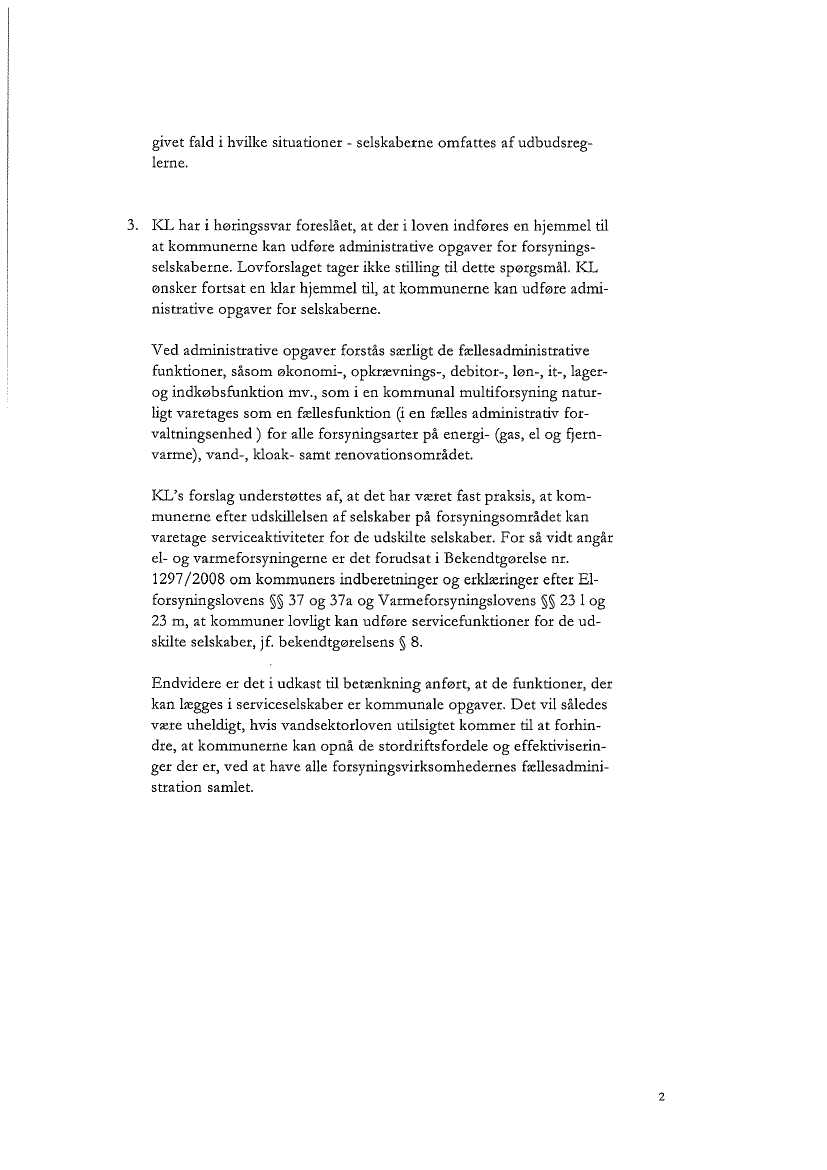 givet fald i hvilke situationer - selskaberne omfattes af udbudsreglerne.

3. KL har i høringssvar foreslået, at der i loven indføres en hjemmel til at kommunerne kan udføre administrative opgaver for forsyningsselskaberne. Lovforslaget tager ikke stilling til dette spørgsmål. KL ønsker fortsat en klar hjemmel til, at kommunerne kan udføre administrative opgaver for selskaberne.

Ved administrative opgaver forstås særligt de fællesadministrative funktioner, såsom økonomi-, opkrævnings-, debitor-, løn-, it-, lager- og indkøbsfunktion mv., som i en kommunal multiforsyning naturligt varetages som en fællesfunktion (i en fælles administrativ forvaltningsenhed ) for alle forsyningsarter på energi- (gas, el og fjernvarme), vand-, kloak- samt renovationsområdet.

KL's forslag understøttes af, at det har været fast praksis, at kommunerne efter udskillelsen af selskaber på forsyningsområdet kan varetage serviceaktiviteter for de udskilte selskaber. For så vidt angår el- og varmeforsyningerne er det forudsat i Bekendtgørelse nr. 1297/2008 om kommuners indberetninger og erklæringer efter Elforsyningslovens §§ 37 og 37a og Varmeforsyningslovens §§ 23 l og 23 m, at kommuner lovligt kan udføre servicefunktioner for de udskilte selskaber, jf. bekendtgørelsens § 8.

Endvidere er det i udkast til betænkning anført, at de funktioner, der kan lægges i serviceselskaber er kommunale opgaver. Det vil således være uheldigt, hvis vandsektorloven utilsigtet kommer til at forhindre, at kommunerne kan opnå de stordriftsfordele og effektiviseringer der er, ved at have alle forsyningsvirksomhedernes fællesadministration samlet.

2